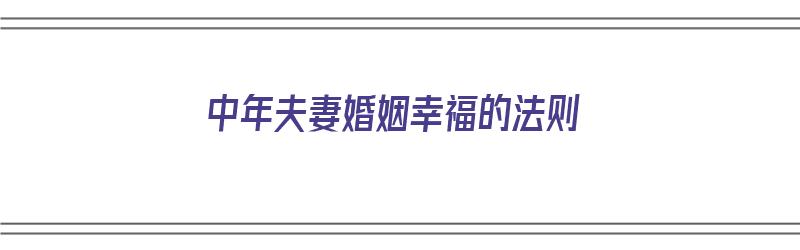 中年夫妻婚姻幸福的法则